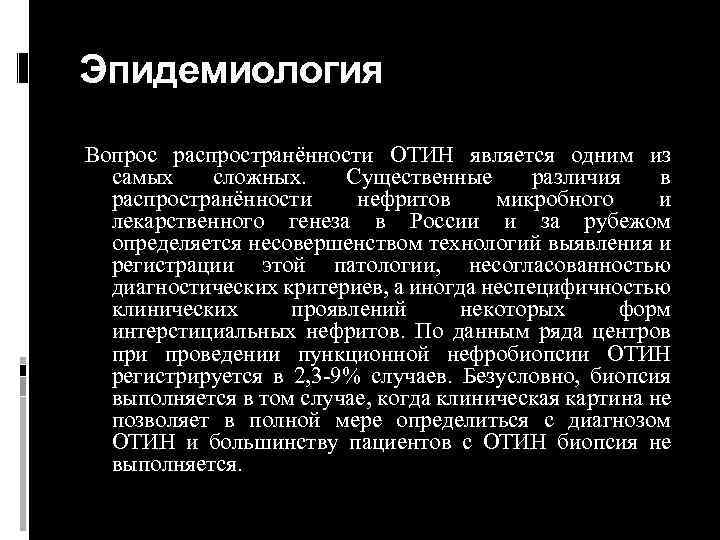 Эпидемиология

Вопрос распространённости ОТИН является одним из самых сложных. Существенные различия в распространённости нефритов микробного и лекарственного генеза в России и за рубежом определяется несовершенством технологий выявления и регистрации этой патологии, несогласованностью диагностических критериев, а иногда неспецифичностью клинических проявлений некоторых форм интерстициальных нефритов. По данным ряда центров при проведении пункционной нефробиопсии ОТИН регистрируется в 2,3-9% случаев. Безусловно, биопсия выполняется в том случае, когда клиническая картина не позволяет в полной мере определиться с диагнозом ОТИН и большинству пациентов с ОТИН биопсия не выполняется.